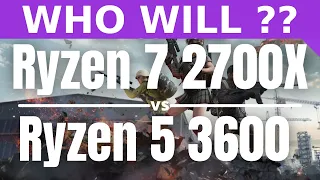 WHO WILL ??

Ryzen 7 2700X

vs

Ryzen 5 3600